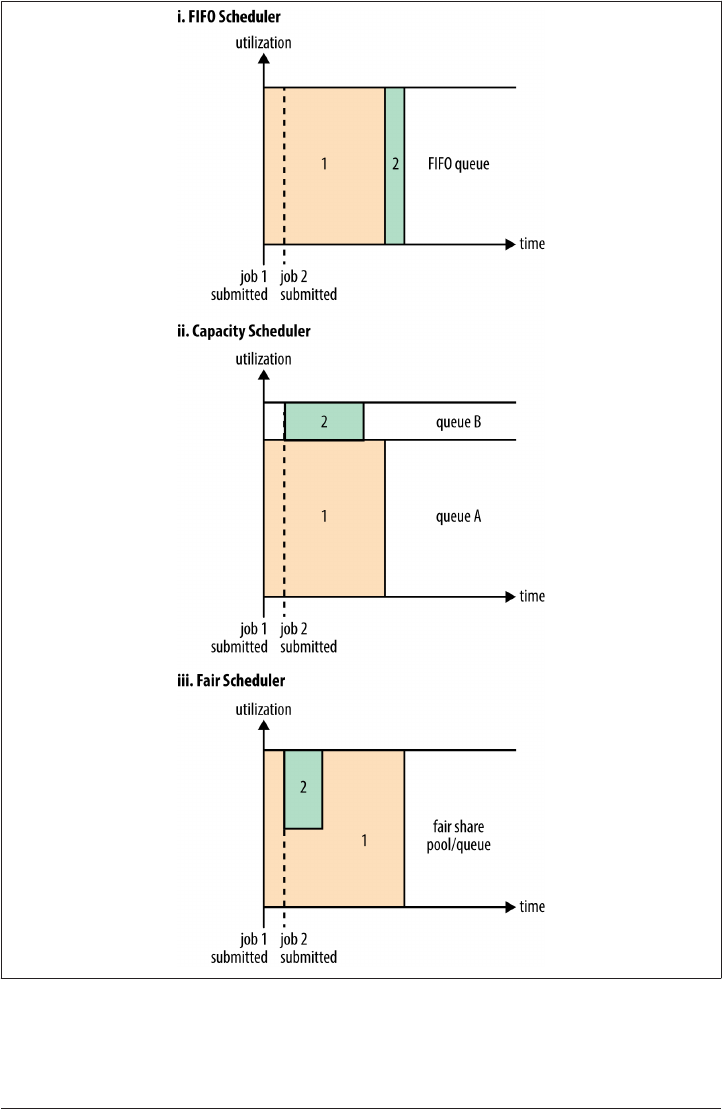 i. FIFO Scheduler

utilization

1

2

FIFO queue

time

job 1 submitted

job 2 submitted

ii. Capacity Scheduler

utilization

2

queue B

1

queue A

time

job 1 submitted

job 2 submitted

iii. Fair Scheduler

utilization

2

1

fair share pool/queue

time

job 1 submitted

job 2 submitted